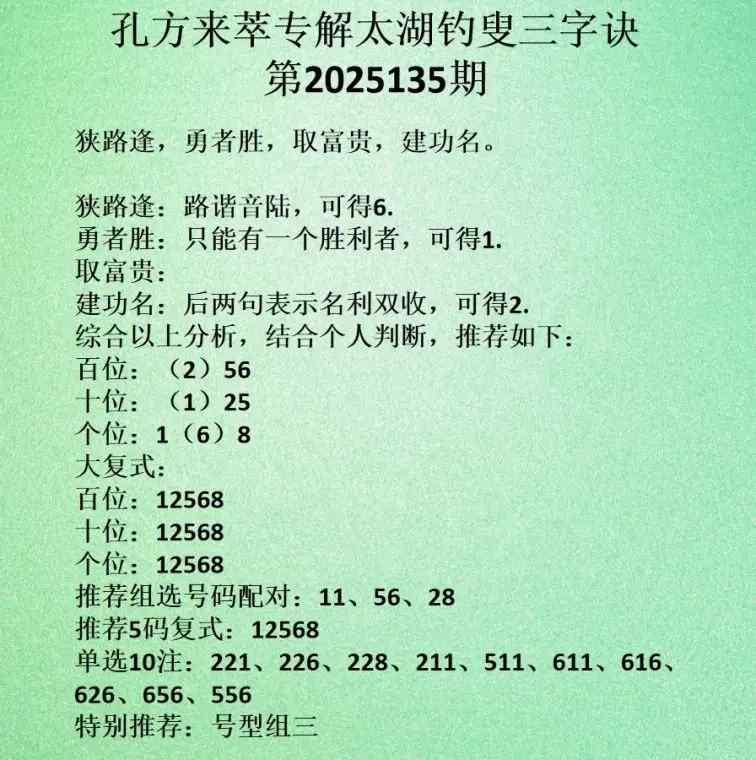 孔方来萃专解太湖钓叟三字诀
第2025135期

狭路逢，勇者胜，取富贵，建功名。

狭路逢：路谐音陆，可得6.
勇者胜：只能有一个胜利者，可得1.
取富贵：
建功名：后两句表示名利双收，可得2.
综合以上分析，结合个人判断，推荐如下：
百位：（2）56
十位：（1）25
个位：1（6）8
大复式：
百位：12568
十位：12568
个位：12568
推荐组选号码配对：11、56、28
推荐5码复式：12568
单选10注：221、226、228、211、511、611、616、626、656、556
特别推荐：号型组三